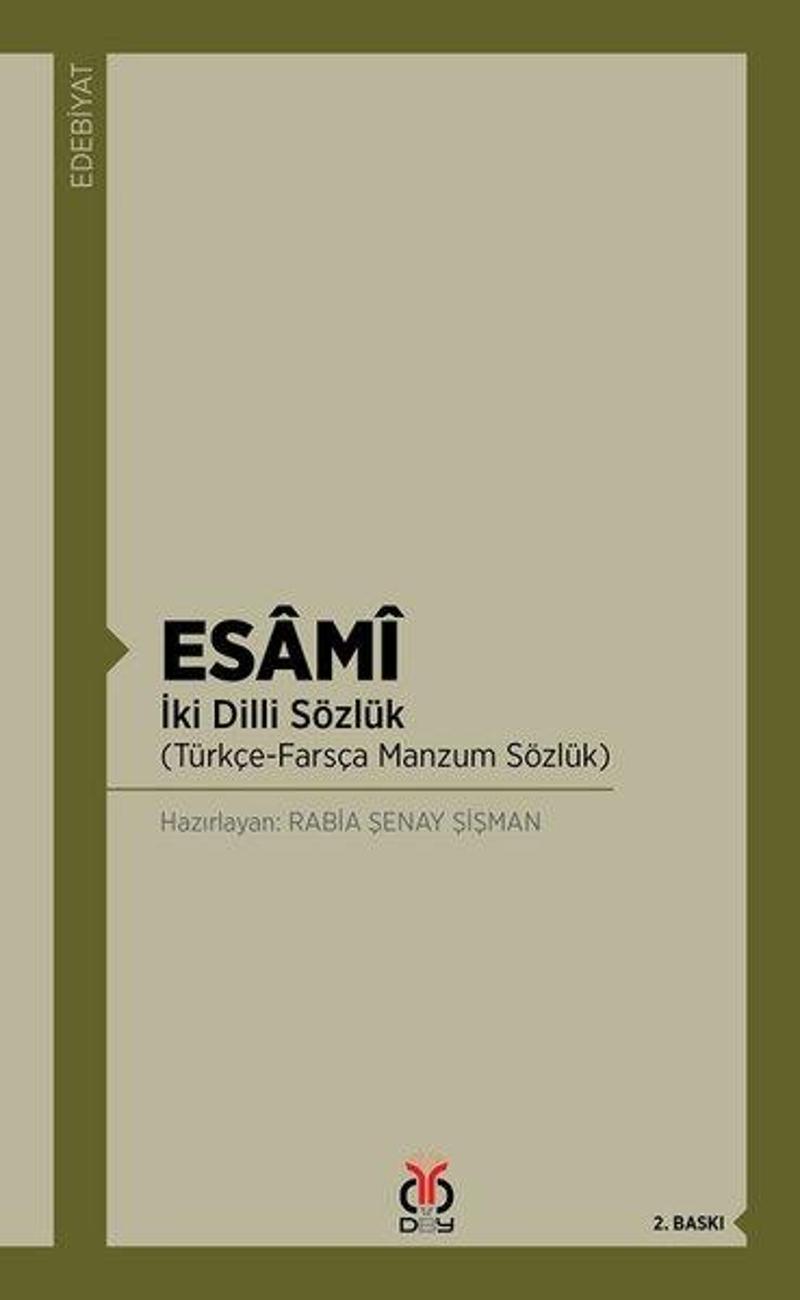 EDEBİYAT

ESÂMÎ
İki Dilli Sözlük
(Türkçe-Farsça Manzum Sözlük)

Hazırlayan: RABİA ŞENAY ŞİŞMAN

DBY

2. BASKI